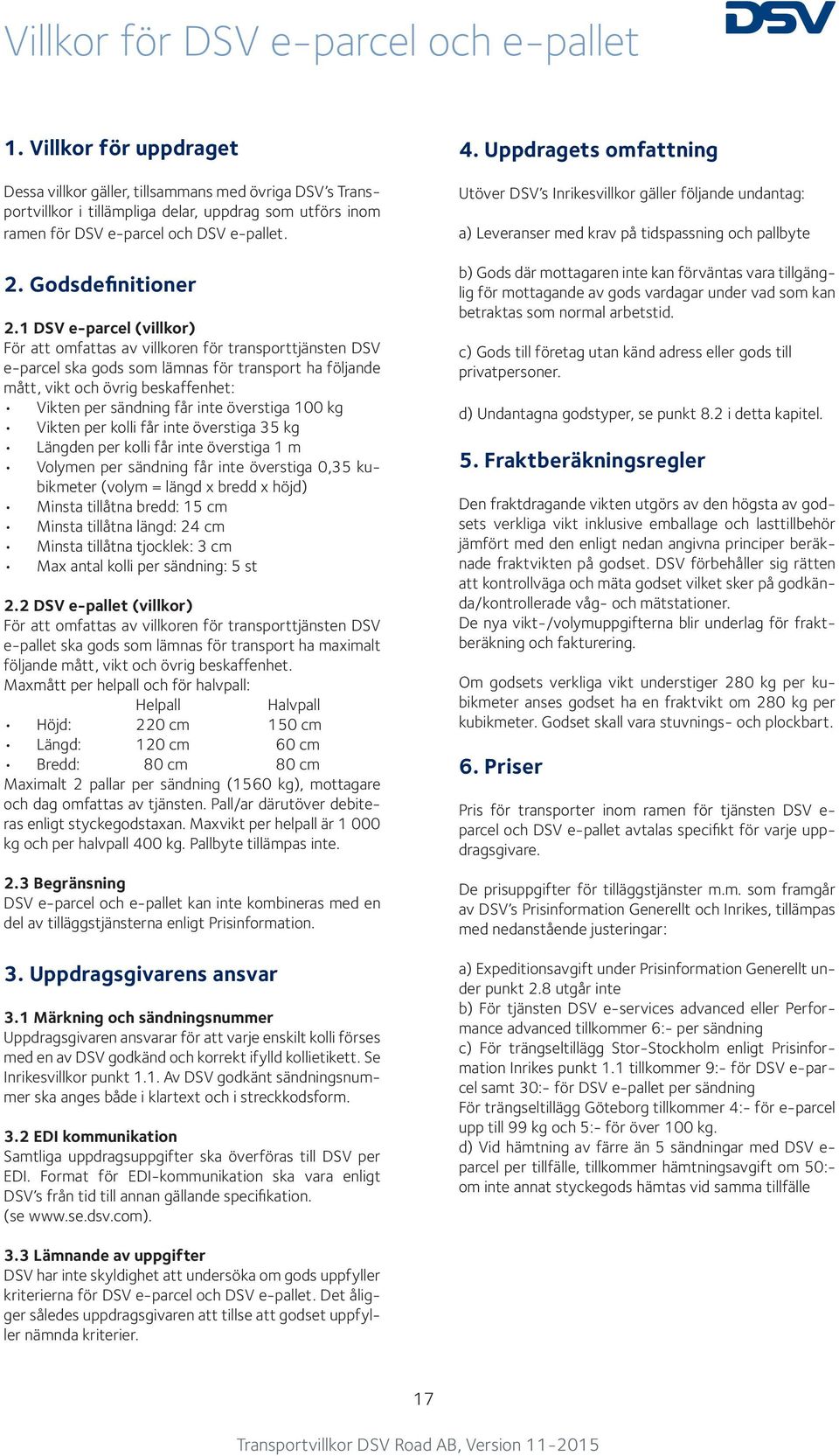 Villkor för DSV e-parcel och e-pallet

DSV

1. Villkor för uppdraget

Dessa villkor gäller, tillsammans med övriga DSV's Transportvillkor i tillämpliga delar, uppdrag som utförs inom ramen för DSV e-parcel och DSV e-pallet.

2. Godsdefinitioner

2.1 DSV e-parcel (villkor)
För att omfattas av villkoren för transporttjänsten DSV e-parcel ska gods som lämnas för transport ha följande mått, vikt och övrig beskaffenhet:
• Vikten per sändning får inte överstiga 100 kg
• Vikten per kolli får inte överstiga 35 kg
• Längden per kolli får inte överstiga 1 m
• Volymen per sändning får inte överstiga 0,35 kubikmeter (volym = längd x bredd x höjd)
• Minsta tillåtna bredd: 15 cm
• Minsta tillåtna längd: 24 cm
• Minsta tillåtna tjocklek: 3 cm
• Max antal kolli per sändning: 5 st

2.2 DSV e-pallet (villkor)
För att omfattas av villkoren för transporttjänsten DSV e-pallet ska gods som lämnas för transport ha maximalt följande mått, vikt och övrig beskaffenhet.
Maxmått per helpall och för halvpall:

| | Helpall | Halvpall |
|---|---|---|
| • Höjd: | 220 cm | 150 cm |
| • Längd: | 120 cm | 60 cm |
| • Bredd: | 80 cm | 80 cm |

Maximalt 2 pallar per sändning (1560 kg), mottagare och dag omfattas av tjänsten. Pall/ar därutöver debiteras enligt styckegodstaxan. Maxvikt per helpall är 1 000 kg och per halvpall 400 kg. Pallbyte tillämpas inte.

2.3 Begränsning
DSV e-parcel och e-pallet kan inte kombineras med en del av tilläggstjänsterna enligt Prisinformation.

3. Uppdragsgivarens ansvar

3.1 Märkning och sändningsnummer
Uppdragsgivaren ansvarar för att varje enskilt kolli förses med en av DSV godkänd och korrekt ifylld kollietikett. Se Inrikesvillkor punkt 1.1. Av DSV godkänt sändningsnummer ska anges både i klartext och i streckkodsform.

3.2 EDI kommunikation
Samtliga uppdragsuppgifter ska överföras till DSV per EDI. Format för EDI-kommunikation ska vara enligt DSV's från tid till annan gällande specifikation.
(se www.se.dsv.com).

3.3 Lämnande av uppgifter
DSV har inte skyldighet att undersöka om gods uppfyller kriterierna för DSV e-parcel och DSV e-pallet. Det åligger således uppdragsgivaren att tillse att godset uppfyller nämnda kriterier.

4. Uppdragets omfattning

Utöver DSV's Inrikesvillkor gäller följande undantag:

a) Leveranser med krav på tidspassning och pallbyte

b) Gods där mottagaren inte kan förväntas vara tillgänglig för mottagande av gods vardagar under vad som kan betraktas som normal arbetstid.

c) Gods till företag utan känd adress eller gods till privatpersoner.

d) Undantagna godstyper, se punkt 8.2 i detta kapitel.

5. Fraktberäkningsregler

Den fraktdragande vikten utgörs av den högsta av godsets verkliga vikt inklusive emballage och lasttillbehör jämfört med den enligt nedan angivna principer beräknade fraktvikten på godset. DSV förbehåller sig rätten att kontrollväga och mäta godset vilket sker på godkända/kontrollerade våg- och mätstationer.
De nya vikt-/volymuppgifterna blir underlag för fraktberäkning och fakturering.

Om godsets verkliga vikt understiger 280 kg per kubikmeter anses godset ha en fraktvikt om 280 kg per kubikmeter. Godset skall vara stuvnings- och plockbart.

6. Priser

Pris för transporter inom ramen för tjänsten DSV e-parcel och DSV e-pallet avtalas specifikt för varje uppdragsgivare.

De prisuppgifter för tilläggstjänster m.m. som framgår av DSV's Prisinformation Generellt och Inrikes, tillämpas med nedanstående justeringar:

a) Expeditionsavgift under Prisinformation Generellt under punkt 2.8 utgår inte
b) För tjänsten DSV e-services advanced eller Performance advanced tillkommer 6:- per sändning
c) För trängseltillägg Stor-Stockholm enligt Prisinformation Inrikes punkt 1.1 tillkommer 9:- för DSV e-parcel samt 30:- för DSV e-pallet per sändning
För trängseltillägg Göteborg tillkommer 4:- för e-parcel upp till 99 kg och 5:- för över 100 kg.
d) Vid hämtning av färre än 5 sändningar med DSV e-parcel per tillfälle, tillkommer hämtningsavgift om 50:- om inte annat styckegods hämtas vid samma tillfälle

17

Transportvillkor DSV Road AB, Version 11-2015